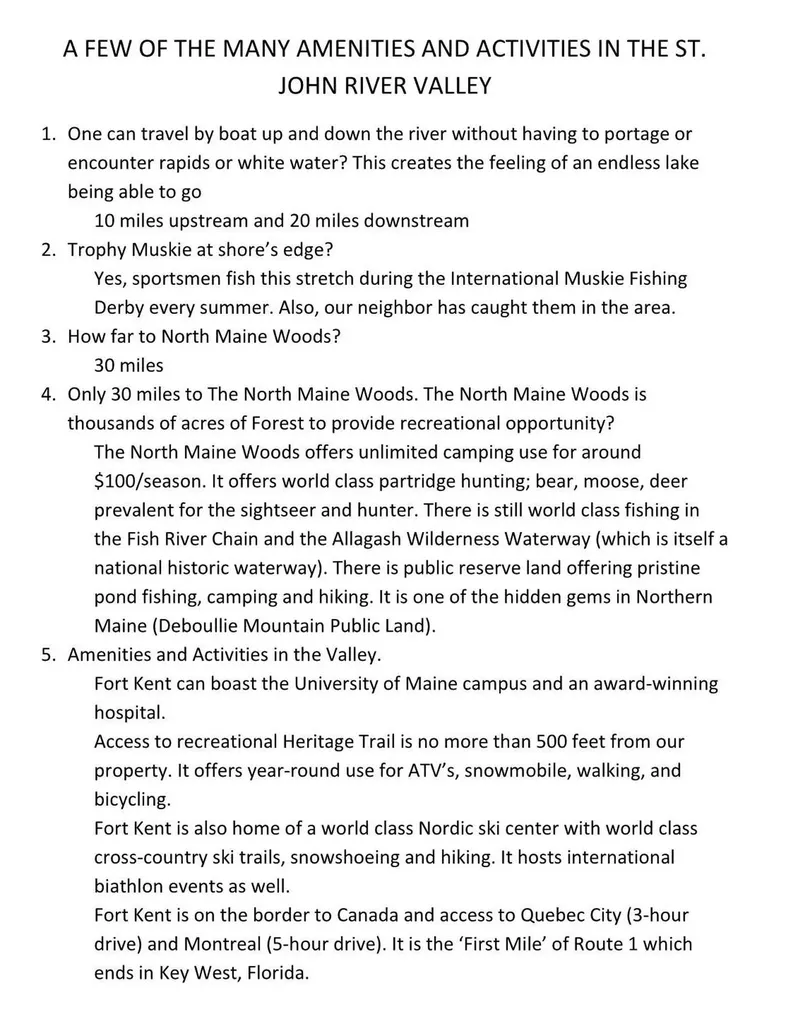 A FEW OF THE MANY AMENITIES AND ACTIVITIES IN THE ST. JOHN RIVER VALLEY

1. One can travel by boat up and down the river without having to portage or encounter rapids or white water? This creates the feeling of an endless lake being able to go
10 miles upstream and 20 miles downstream
2. Trophy Muskie at shore's edge?
Yes, sportsmen fish this stretch during the International Muskie Fishing Derby every summer. Also, our neighbor has caught them in the area.
3. How far to North Maine Woods?
30 miles
4. Only 30 miles to The North Maine Woods. The North Maine Woods is thousands of acres of Forest to provide recreational opportunity?
The North Maine Woods offers unlimited camping use for around $100/season. It offers world class partridge hunting; bear, moose, deer prevalent for the sightseer and hunter. There is still world class fishing in the Fish River Chain and the Allagash Wilderness Waterway (which is itself a national historic waterway). There is public reserve land offering pristine pond fishing, camping and hiking. It is one of the hidden gems in Northern Maine (Deboullie Mountain Public Land).
5. Amenities and Activities in the Valley.
Fort Kent can boast the University of Maine campus and an award-winning hospital.
Access to recreational Heritage Trail is no more than 500 feet from our property. It offers year-round use for ATV's, snowmobile, walking, and bicycling.
Fort Kent is also home of a world class Nordic ski center with world class cross-country ski trails, snowshoeing and hiking. It hosts international biathlon events as well.
Fort Kent is on the border to Canada and access to Quebec City (3-hour drive) and Montreal (5-hour drive). It is the 'First Mile' of Route 1 which ends in Key West, Florida.